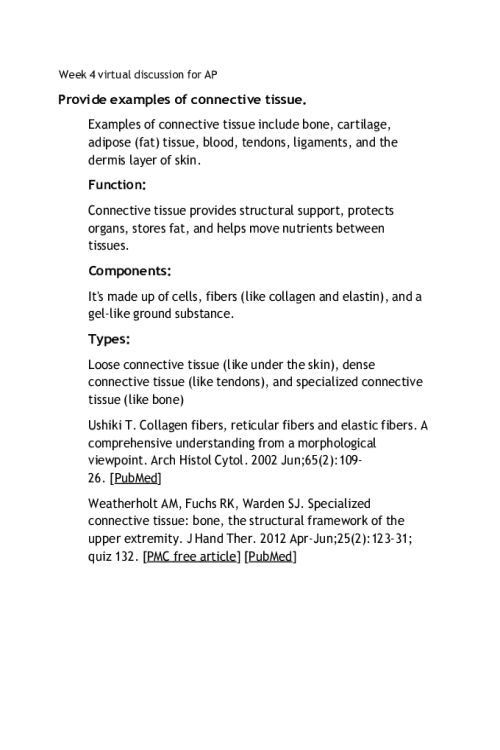 Week 4 virtual discussion for AP

Provide examples of connective tissue.

Examples of connective tissue include bone, cartilage, adipose (fat) tissue, blood, tendons, ligaments, and the dermis layer of skin.

Function:

Connective tissue provides structural support, protects organs, stores fat, and helps move nutrients between tissues.

Components:

It's made up of cells, fibers (like collagen and elastin), and a gel-like ground substance.

Types:

Loose connective tissue (like under the skin), dense connective tissue (like tendons), and specialized connective tissue (like bone)

Ushiki T. Collagen fibers, reticular fibers and elastic fibers. A comprehensive understanding from a morphological viewpoint. Arch Histol Cytol. 2002 Jun;65(2):109-26. [PubMed]

Weatherholt AM, Fuchs RK, Warden SJ. Specialized connective tissue: bone, the structural framework of the upper extremity. J Hand Ther. 2012 Apr-Jun;25(2):123-31; quiz 132. [PMC free article] [PubMed]